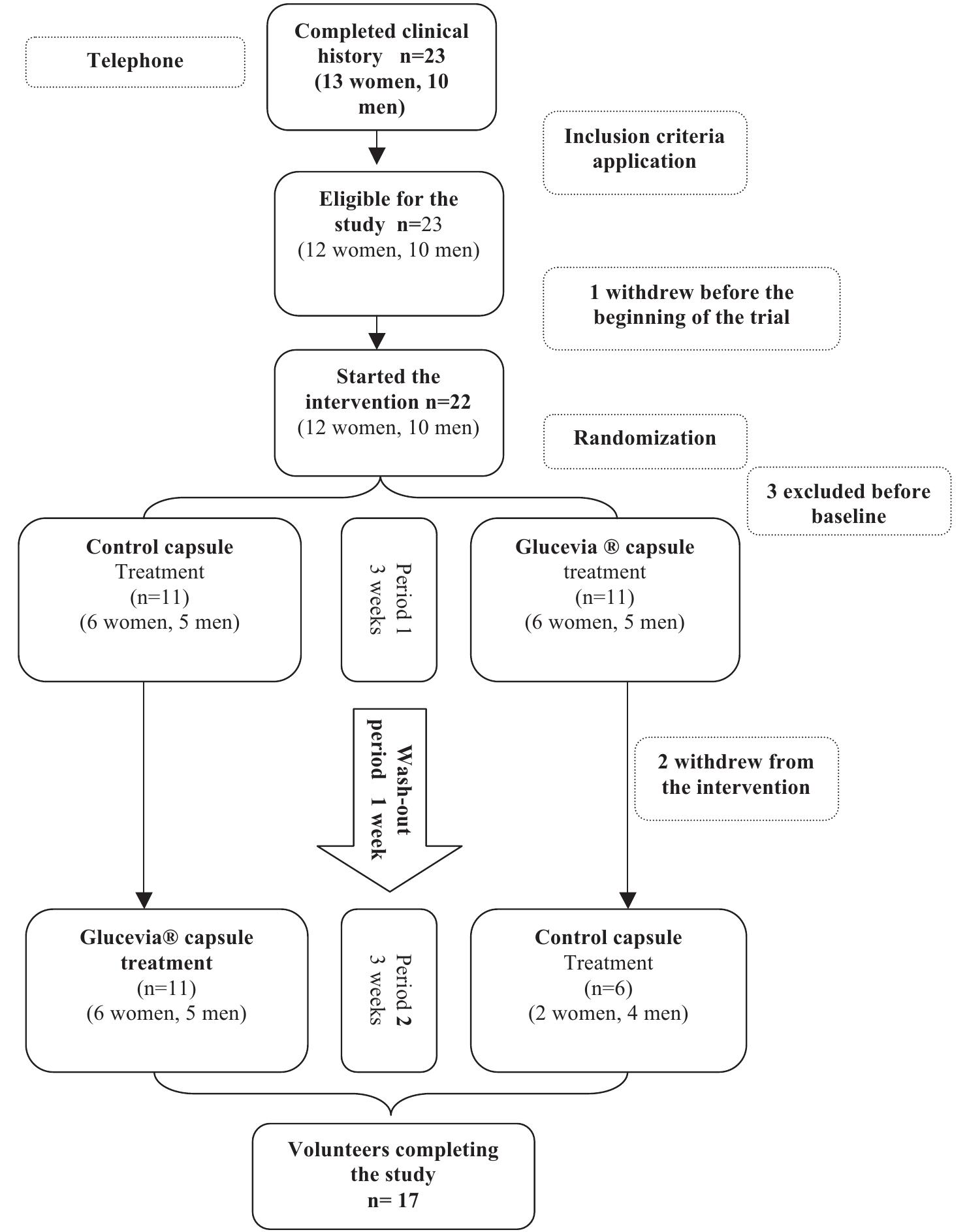 Telephone

Completed clinical history n=23 (13 women, 10 men)

Inclusion criteria application

Eligible for the study n=23 (12 women, 10 men)

1 withdrew before the beginning of the trial

Started the intervention n=22 (12 women, 10 men)

Randomization

3 excluded before baseline

Control capsule Treatment (n=11) (6 women, 5 men)

Period 1 3 weeks

Glucevia ® capsule treatment (n=11) (6 women, 5 men)

Wash-out period 1 week

2 withdrew from the intervention

Glucevia® capsule treatment (n=11) (6 women, 5 men)

Period 2 3 weeks

Control capsule Treatment (n=6) (2 women, 4 men)

Volunteers completing the study n= 17